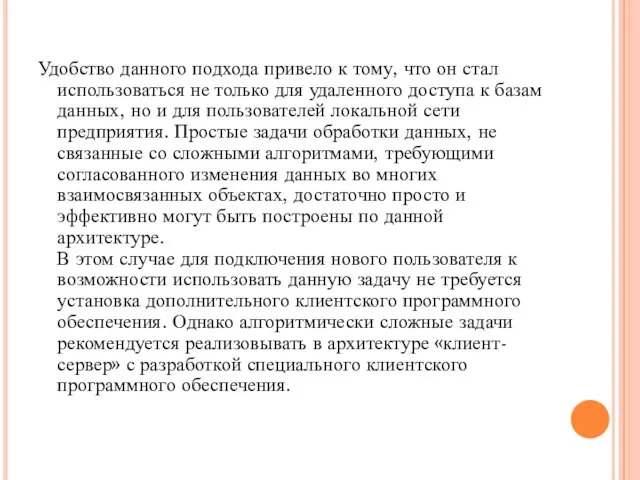 Удобство данного подхода привело к тому, что он стал использоваться не только для удаленного доступа к базам данных, но и для пользователей локальной сети предприятия. Простые задачи обработки данных, не связанные со сложными алгоритмами, требующими согласованного изменения данных во многих взаимосвязанных объектах, достаточно просто и эффективно могут быть построены по данной архитектуре.

В этом случае для подключения нового пользователя к возможности использовать данную задачу не требуется установка дополнительного клиентского программного обеспечения. Однако алгоритмически сложные задачи рекомендуется реализовывать в архитектуре «клиент-сервер» с разработкой специального клиентского программного обеспечения.